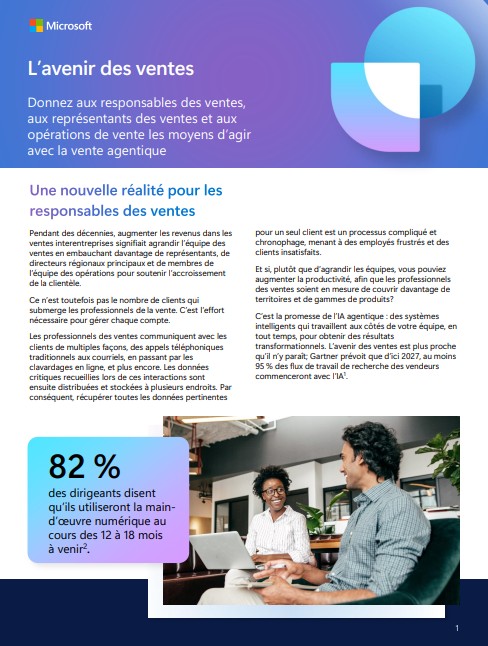 Microsoft

L'avenir des ventes

Donnez aux responsables des ventes, aux représentants des ventes et aux opérations de vente les moyens d'agir avec la vente agentique

Une nouvelle réalité pour les responsables des ventes

Pendant des décennies, augmenter les revenus dans les ventes interentreprises signifiait agrandir l'équipe des ventes en embauchant davantage de représentants, de directeurs régionaux principaux et de membres de l'équipe des opérations pour soutenir l'accroissement de la clientèle.

Ce n'est toutefois pas le nombre de clients qui submerge les professionnels de la vente. C'est l'effort nécessaire pour gérer chaque compte.

Les professionnels des ventes communiquent avec les clients de multiples façons, des appels téléphoniques traditionnels aux courriels, en passant par les clavardages en ligne, et plus encore. Les données critiques recueillies lors de ces interactions sont ensuite distribuées et stockées à plusieurs endroits. Par conséquent, récupérer toutes les données pertinentes pour un seul client est un processus compliqué et chronophage, menant à des employés frustrés et des clients insatisfaits.

Et si, plutôt que d'agrandir les équipes, vous pouviez augmenter la productivité, afin que les professionnels des ventes soient en mesure de couvrir davantage de territoires et de gammes de produits?

C'est la promesse de l'IA agentique : des systèmes intelligents qui travaillent aux côtés de votre équipe, en tout temps, pour obtenir des résultats transformationnels. L'avenir des ventes est plus proche qu'il n'y paraît; Gartner prévoit que d'ici 2027, au moins 95 % des flux de travail de recherche des vendeurs commenceront avec l'IA$^1$.

82 %
des dirigeants disent qu'ils utiliseront la main-d'œuvre numérique au cours des 12 à 18 mois à venir$^2$.

1